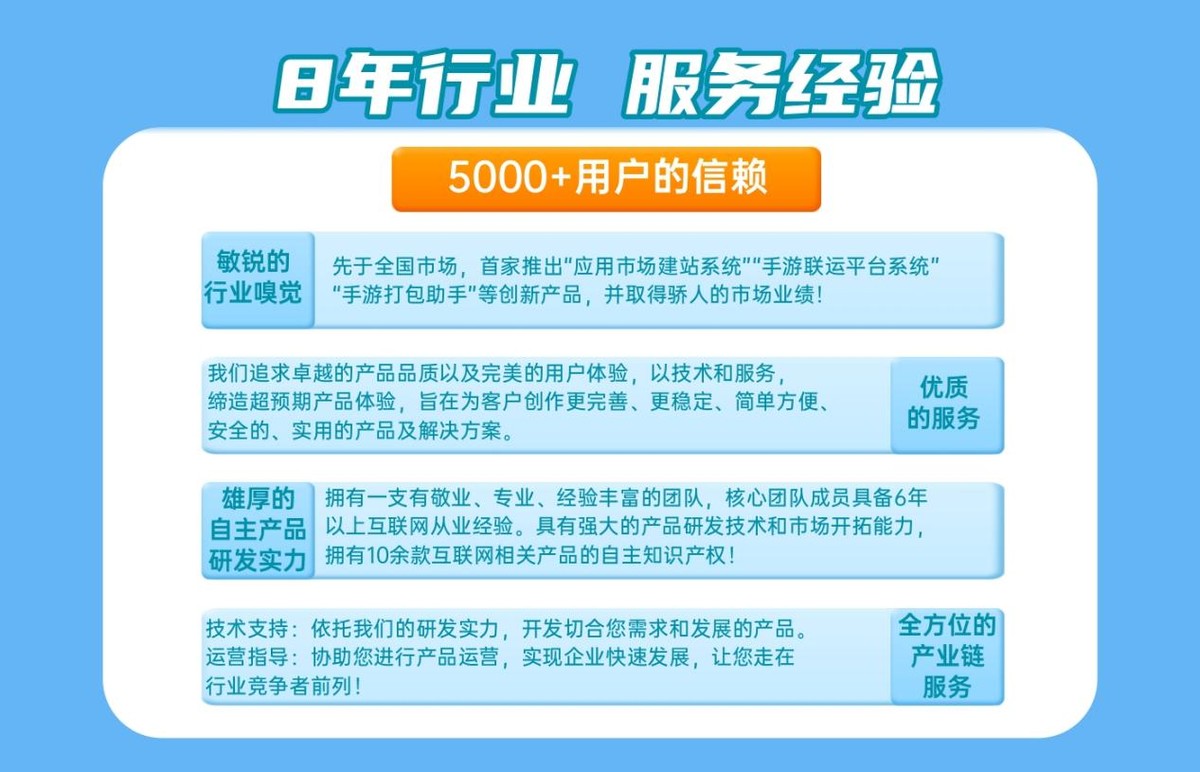 8年行业 服务经验

5000+用户的信赖

敏锐的行业嗅觉

先于全国市场，首家推出“应用市场建站系统”“手游联运平台系统”“手游打包助手”等创新产品，并取得骄人的市场业绩！

我们追求卓越的产品品质以及完美的用户体验，以技术和服务，缔造超预期产品体验，旨在为客户创作更完善、更稳定、简单方便、安全的、实用的产品及解决方案。

优质的服务

雄厚的自主产品研发实力

拥有一支有敬业、专业、经验丰富的团队，核心团队成员具备6年以上互联网从业经验。具有强大的产品研发技术和市场开拓能力，拥有10余款互联网相关产品的自主知识产权！

技术支持：依托我们的研发实力，开发切合您需求和发展的产品。
运营指导：协助您进行产品运营，实现企业快速发展，让您走在行业竞争者前列！

全方位的产业链服务